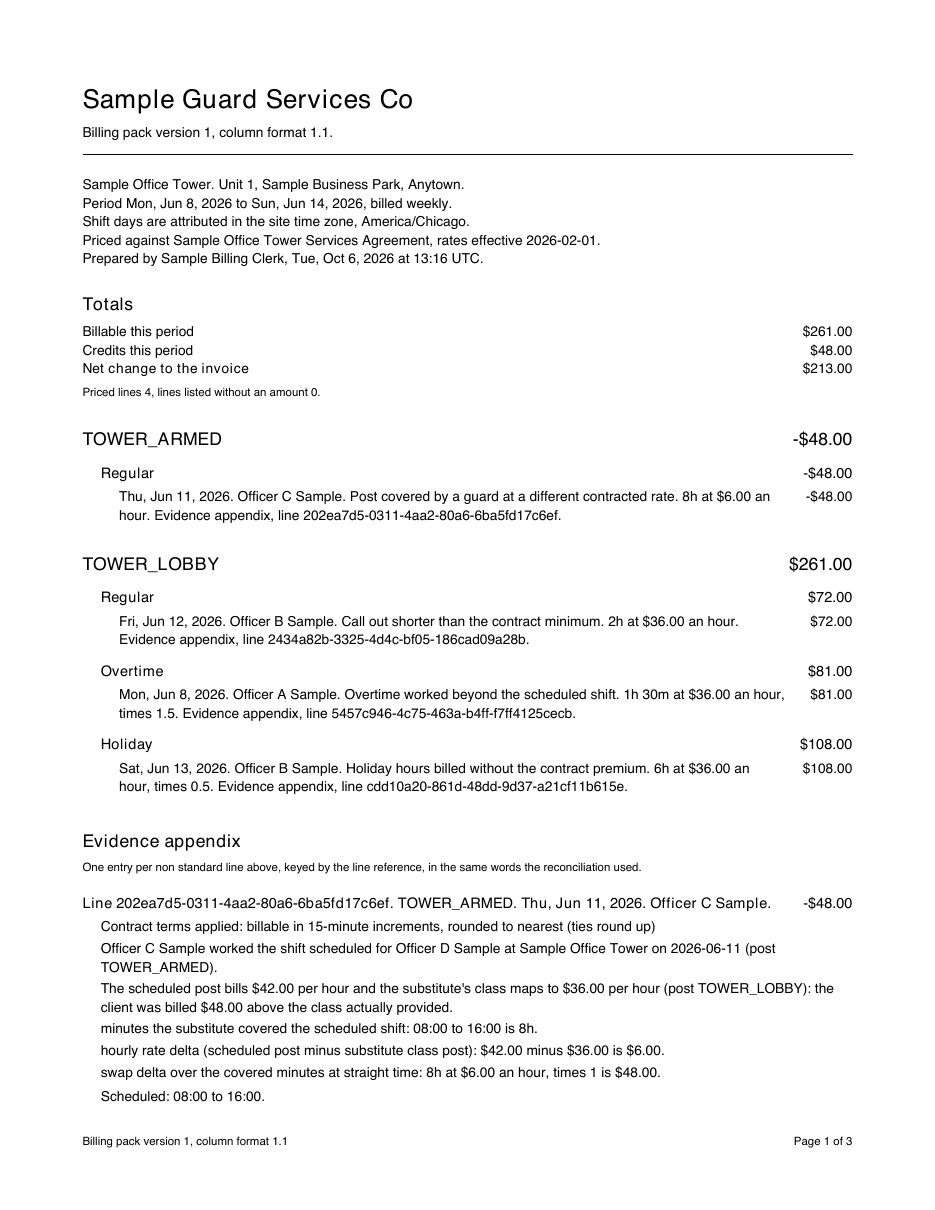 Sample Guard Services Co

Billing pack version 1, column format 1.1.

Sample Office Tower. Unit 1, Sample Business Park, Anytown.
Period Mon, Jun 8, 2026 to Sun, Jun 14, 2026, billed weekly.
Shift days are attributed in the site time zone, America/Chicago.
Priced against Sample Office Tower Services Agreement, rates effective 2026-02-01.
Prepared by Sample Billing Clerk, Tue, Oct 6, 2026 at 13:16 UTC.

Totals

Billable this period $261.00
Credits this period $48.00
Net change to the invoice $213.00

Priced lines 4, lines listed without an amount 0.

TOWER_ARMED -$48.00

Regular -$48.00

Thu, Jun 11, 2026. Officer C Sample. Post covered by a guard at a different contracted rate. 8h at $6.00 an hour. Evidence appendix, line 202ea7d5-0311-4aa2-80a6-6ba5fd17c6ef. -$48.00

TOWER_LOBBY $261.00

Regular $72.00

Fri, Jun 12, 2026. Officer B Sample. Call out shorter than the contract minimum. 2h at $36.00 an hour. Evidence appendix, line 2434a82b-3325-4d4c-bf05-186cad09a28b. $72.00

Overtime $81.00

Mon, Jun 8, 2026. Officer A Sample. Overtime worked beyond the scheduled shift. 1h 30m at $36.00 an hour, times 1.5. Evidence appendix, line 5457c946-4c75-463a-b4ff-f7ff4125cecb. $81.00

Holiday $108.00

Sat, Jun 13, 2026. Officer B Sample. Holiday hours billed without the contract premium. 6h at $36.00 an hour, times 0.5. Evidence appendix, line cdd10a20-861d-48dd-9d37-a21cf11b615e. $108.00

Evidence appendix

One entry per non standard line above, keyed by the line reference, in the same words the reconciliation used.

Line 202ea7d5-0311-4aa2-80a6-6ba5fd17c6ef. TOWER_ARMED. Thu, Jun 11, 2026. Officer C Sample. -$48.00

Contract terms applied: billable in 15-minute increments, rounded to nearest (ties round up)

Officer C Sample worked the shift scheduled for Officer D Sample at Sample Office Tower on 2026-06-11 (post TOWER_ARMED).

The scheduled post bills $42.00 per hour and the substitute's class maps to $36.00 per hour (post TOWER_LOBBY): the client was billed $48.00 above the class actually provided.

minutes the substitute covered the scheduled shift: 08:00 to 16:00 is 8h.

hourly rate delta (scheduled post minus substitute class post): $42.00 minus $36.00 is $6.00.

swap delta over the covered minutes at straight time: 8h at $6.00 an hour, times 1 is $48.00.

Scheduled: 08:00 to 16:00.

Billing pack version 1, column format 1.1 Page 1 of 3